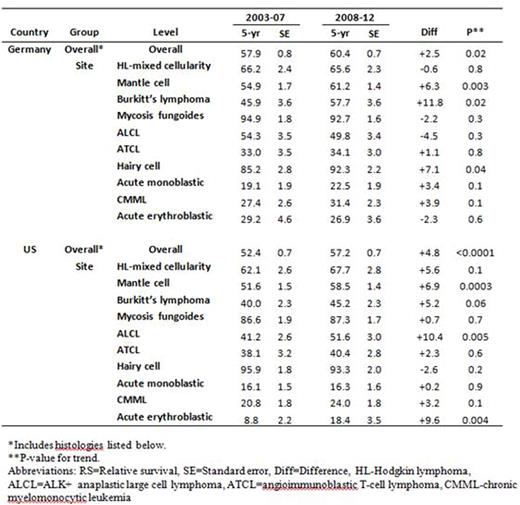 | Country | Group | Level | 2003-07 5-yr | 2003-07 SE | 2008-12 5-yr | 2008-12 SE | Diff | P** |
|---|---|---|---|---|---|---|---|---|
| Germany | Overall* | Overall | 57.9 | 0.8 | 60.4 | 0.7 | +2.5 | 0.02 |
| | Site | HL-mixed cellularity | 66.2 | 2.4 | 65.6 | 2.3 | -0.6 | 0.8 |
| | | Mantle cell | 54.9 | 1.7 | 61.2 | 1.4 | +6.3 | 0.003 |
| | | Burkitt's lymphoma | 45.9 | 3.6 | 57.7 | 3.6 | +11.8 | 0.02 |
| | | Mycosis fungoides | 94.9 | 1.8 | 92.7 | 1.6 | -2.2 | 0.3 |
| | | ALCL | 54.3 | 3.5 | 49.8 | 3.4 | -4.5 | 0.3 |
| | | ATCL | 33.0 | 3.5 | 34.1 | 3.0 | +1.1 | 0.8 |
| | | Hairy cell | 85.2 | 2.8 | 92.3 | 2.2 | +7.1 | 0.04 |
| | | Acute monoblastic | 19.1 | 1.9 | 22.5 | 1.9 | +3.4 | 0.1 |
| | | CMML | 27.4 | 2.6 | 31.4 | 2.3 | +3.9 | 0.1 |
| | | Acute erythroblastic | 29.2 | 4.6 | 26.9 | 3.6 | -2.3 | 0.6 |
| US | Overall* | Overall | 52.4 | 0.7 | 57.2 | 0.7 | +4.8 | <0.0001 |
| | Site | HL-mixed cellularity | 62.1 | 2.6 | 67.7 | 2.8 | +5.6 | 0.1 |
| | | Mantle cell | 51.6 | 1.5 | 58.5 | 1.4 | +6.9 | 0.0003 |
| | | Burkitt's lymphoma | 40.0 | 2.3 | 45.2 | 2.3 | +5.2 | 0.06 |
| | | Mycosis fungoides | 86.6 | 1.9 | 87.3 | 1.7 | +0.7 | 0.7 |
| | | ALCL | 41.2 | 2.6 | 51.6 | 3.0 | +10.4 | 0.005 |
| | | ATCL | 38.1 | 3.2 | 40.4 | 2.8 | +2.3 | 0.6 |
| | | Hairy cell | 95.9 | 1.8 | 93.3 | 2.0 | -2.6 | 0.2 |
| | | Acute monoblastic | 16.1 | 1.5 | 16.3 | 1.6 | +0.2 | 0.9 |
| | | CMML | 20.8 | 1.8 | 24.0 | 1.8 | +3.2 | 0.1 |
| | | Acute erythroblastic | 8.8 | 2.2 | 18.4 | 3.5 | +9.6 | 0.004 |

*Includes histologies listed below.
**P-value for trend.
Abbreviations: RS=Relative survival, SE=Standard error, Diff=Difference, HL-Hodgkin lymphoma, ALCL=ALK+ anaplastic large cell lymphoma, ATCL=angioimmunoblastic T-cell lymphoma, CMML-chronic myelomonocytic leukemia